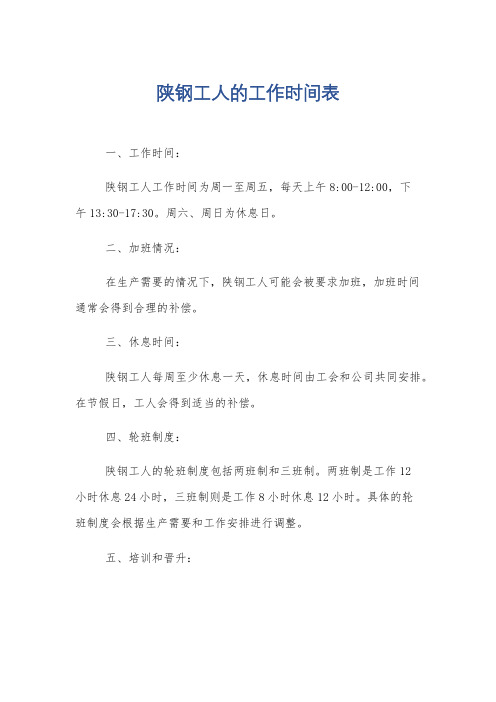 陕钢工人的工作时间表

一、工作时间：

陕钢工人工作时间为周一至周五，每天上午 8:00-12:00，下午 13:30-17:30。周六、周日为休息日。

二、加班情况：

在生产需要的情况下，陕钢工人可能会被要求加班，加班时间通常会得到合理的补偿。

三、休息时间：

陕钢工人每周至少休息一天，休息时间由工会和公司共同安排。在节假日，工人会得到适当的补偿。

四、轮班制度：

陕钢工人的轮班制度包括两班制和三班制。两班制是工作 12 小时休息 24 小时，三班制则是工作 8 小时休息 12 小时。具体的轮班制度会根据生产需要和工作安排进行调整。

五、培训和晋升：